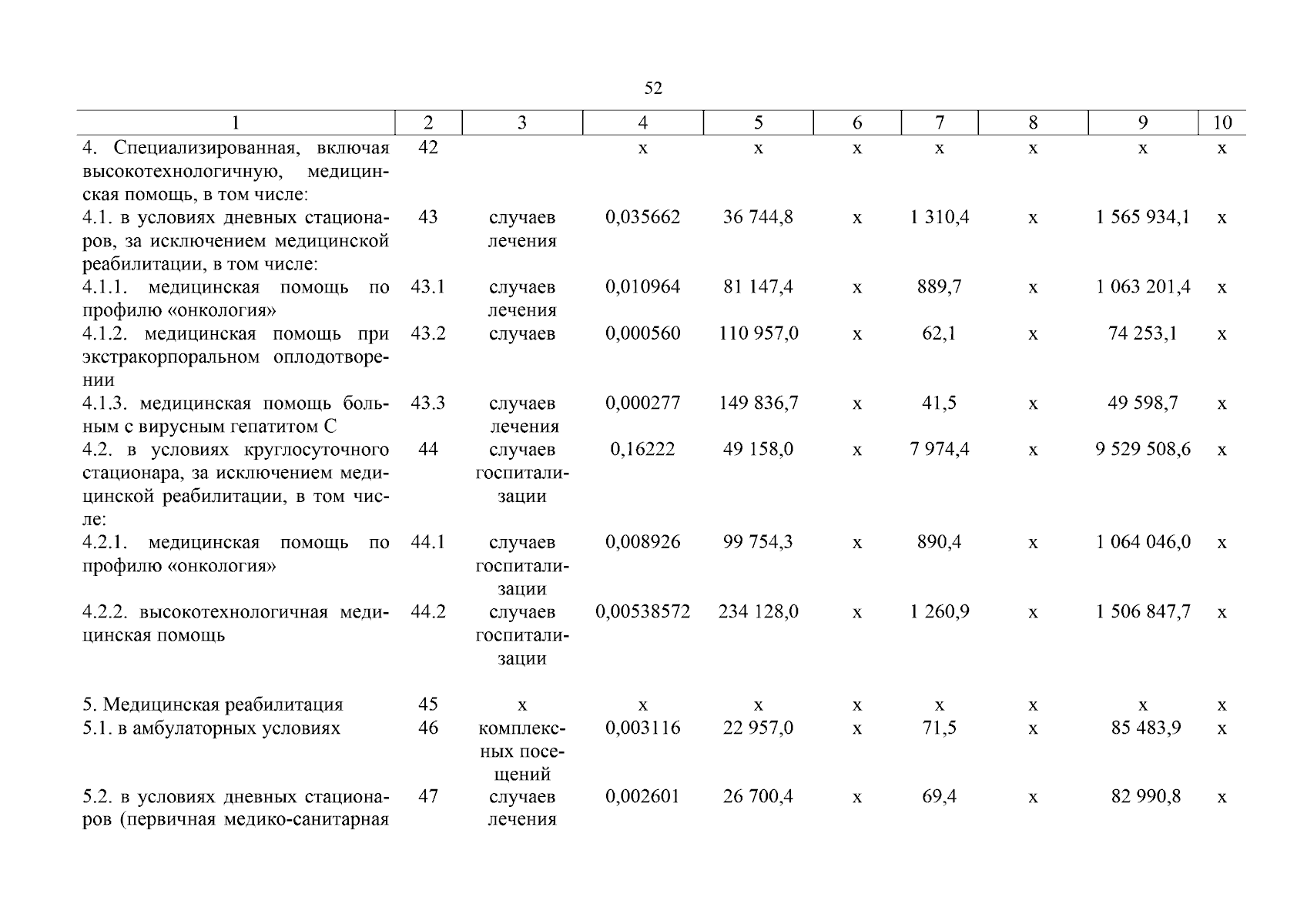 52

| 1 | 2 | 3 | 4 | 5 | 6 | 7 | 8 | 9 | 10 |
|---|---|---|---|---|---|---|---|---|---|
| 4. Специализированная, включая высокотехнологичную, медицинская помощь, в том числе: | 42 | | х | х | х | х | х | х | х |
| 4.1. в условиях дневных стационаров, за исключением медицинской реабилитации, в том числе: | 43 | случаев лечения | 0,035662 | 36 744,8 | х | 1 310,4 | х | 1 565 934,1 | х |
| 4.1.1. медицинская помощь по профилю «онкология» | 43.1 | случаев лечения | 0,010964 | 81 147,4 | х | 889,7 | х | 1 063 201,4 | х |
| 4.1.2. медицинская помощь при экстракорпоральном оплодотворении | 43.2 | случаев | 0,000560 | 110 957,0 | х | 62,1 | х | 74 253,1 | х |
| 4.1.3. медицинская помощь больным с вирусным гепатитом С | 43.3 | случаев лечения | 0,000277 | 149 836,7 | х | 41,5 | х | 49 598,7 | х |
| 4.2. в условиях круглосуточного стационара, за исключением медицинской реабилитации, в том числе: | 44 | случаев госпитализации | 0,16222 | 49 158,0 | х | 7 974,4 | х | 9 529 508,6 | х |
| 4.2.1. медицинская помощь по профилю «онкология» | 44.1 | случаев госпитализации | 0,008926 | 99 754,3 | х | 890,4 | х | 1 064 046,0 | х |
| 4.2.2. высокотехнологичная медицинская помощь | 44.2 | случаев госпитализации | 0,00538572 | 234 128,0 | х | 1 260,9 | х | 1 506 847,7 | х |
| 5. Медицинская реабилитация | 45 | х | х | х | х | х | х | х | х |
| 5.1. в амбулаторных условиях | 46 | комплексных посещений | 0,003116 | 22 957,0 | х | 71,5 | х | 85 483,9 | х |
| 5.2. в условиях дневных стационаров (первичная медико-санитарная | 47 | случаев лечения | 0,002601 | 26 700,4 | х | 69,4 | х | 82 990,8 | х |